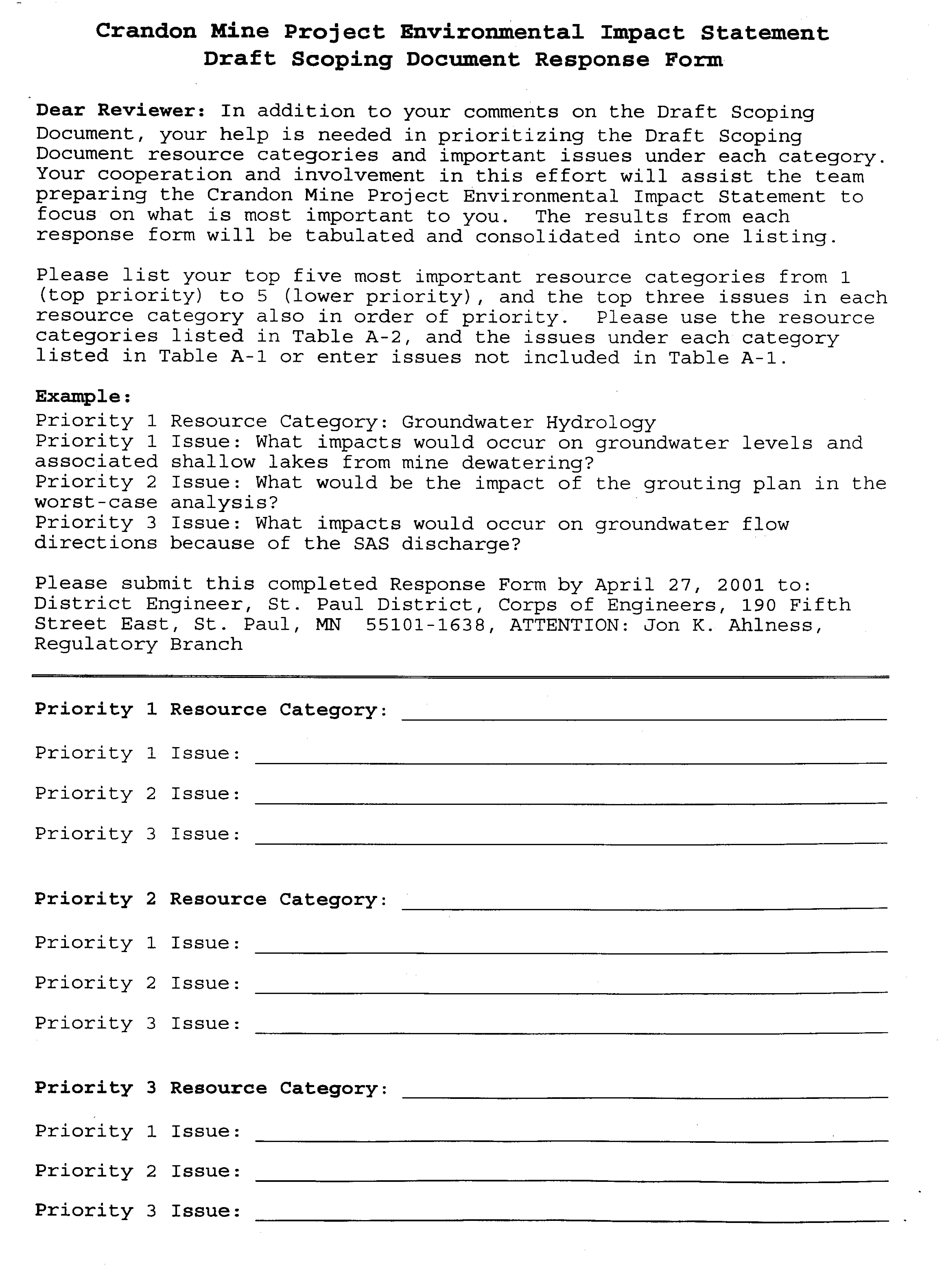 Crandon Mine Project Environmental Impact Statement
Draft Scoping Document Response Form

Dear Reviewer: In addition to your comments on the Draft Scoping Document, your help is needed in prioritizing the Draft Scoping Document resource categories and important issues under each category. Your cooperation and involvement in this effort will assist the team preparing the Crandon Mine Project Environmental Impact Statement to focus on what is most important to you. The results from each response form will be tabulated and consolidated into one listing.

Please list your top five most important resource categories from 1 (top priority) to 5 (lower priority), and the top three issues in each resource category also in order of priority. Please use the resource categories listed in Table A-2, and the issues under each category listed in Table A-1 or enter issues not included in Table A-1.

Example:
Priority 1 Resource Category: Groundwater Hydrology
Priority 1 Issue: What impacts would occur on groundwater levels and associated shallow lakes from mine dewatering?
Priority 2 Issue: What would be the impact of the grouting plan in the worst-case analysis?
Priority 3 Issue: What impacts would occur on groundwater flow directions because of the SAS discharge?

Please submit this completed Response Form by April 27, 2001 to: District Engineer, St. Paul District, Corps of Engineers, 190 Fifth Street East, St. Paul, MN 55101-1638, ATTENTION: Jon K. Ahlness, Regulatory Branch

Priority 1 Resource Category:

Priority 1 Issue:

Priority 2 Issue:

Priority 3 Issue:

Priority 2 Resource Category:

Priority 1 Issue:

Priority 2 Issue:

Priority 3 Issue:

Priority 3 Resource Category:

Priority 1 Issue:

Priority 2 Issue:

Priority 3 Issue: